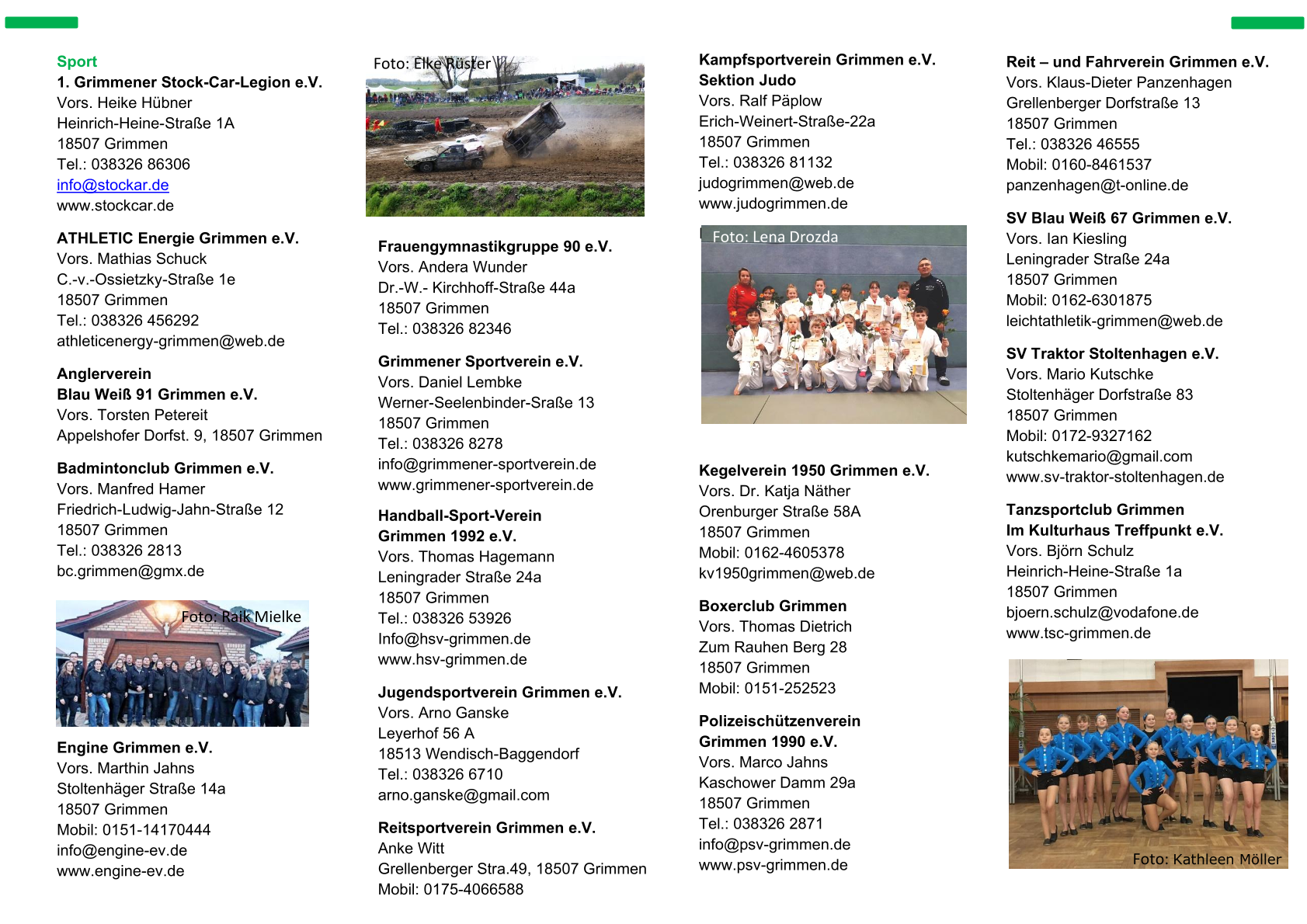 Sport
1. Grimmener Stock-Car-Legion e.V.
Vors. Heike Hübner
Heinrich-Heine-Straße 1A
18507 Grimmen
Tel.: 038326 86306
info@stockar.de
www.stockcar.de

ATHLETIC Energie Grimmen e.V.
Vors. Mathias Schuck
C.-v.-Ossietzky-Straße 1e
18507 Grimmen
Tel.: 038326 456292
athleticenergy-grimmen@web.de

Anglerverein
Blau Weiß 91 Grimmen e.V.
Vors. Torsten Petereit
Appelshofer Dorfst. 9, 18507 Grimmen

Badmintonclub Grimmen e.V.
Vors. Manfred Hamer
Friedrich-Ludwig-Jahn-Straße 12
18507 Grimmen
Tel.: 038326 2813
bc.grimmen@gmx.de

Foto: Raik Mielke

Engine Grimmen e.V.
Vors. Marthin Jahns
Stoltenhäger Straße 14a
18507 Grimmen
Mobil: 0151-14170444
info@engine-ev.de
www.engine-ev.de

Foto: Elke Rüster

Frauengymnastikgruppe 90 e.V.
Vors. Andera Wunder
Dr.-W.- Kirchhoff-Straße 44a
18507 Grimmen
Tel.: 038326 82346

Grimmener Sportverein e.V.
Vors. Daniel Lembke
Werner-Seelenbinder-Sraße 13
18507 Grimmen
Tel.: 038326 8278
info@grimmener-sportverein.de
www.grimmener-sportverein.de

Handball-Sport-Verein
Grimmen 1992 e.V.
Vors. Thomas Hagemann
Leningrader Straße 24a
18507 Grimmen
Tel.: 038326 53926
Info@hsv-grimmen.de
www.hsv-grimmen.de

Jugendsportverein Grimmen e.V.
Vors. Arno Ganske
Leyerhof 56 A
18513 Wendisch-Baggendorf
Tel.: 038326 6710
arno.ganske@gmail.com

Reitsportverein Grimmen e.V.
Anke Witt
Grellenberger Stra.49, 18507 Grimmen
Mobil: 0175-4066588

Kampfsportverein Grimmen e.V.
Sektion Judo
Vors. Ralf Päplow
Erich-Weinert-Straße-22a
18507 Grimmen
Tel.: 038326 81132
judogrimmen@web.de
www.judogrimmen.de

Foto: Lena Drozda

Kegelverein 1950 Grimmen e.V.
Vors. Dr. Katja Näther
Orenburger Straße 58A
18507 Grimmen
Mobil: 0162-4605378
kv1950grimmen@web.de

Boxerclub Grimmen
Vors. Thomas Dietrich
Zum Rauhen Berg 28
18507 Grimmen
Mobil: 0151-252523

Polizeischützenverein
Grimmen 1990 e.V.
Vors. Marco Jahns
Kaschower Damm 29a
18507 Grimmen
Tel.: 038326 2871
info@psv-grimmen.de
www.psv-grimmen.de

Reit – und Fahrverein Grimmen e.V.
Vors. Klaus-Dieter Panzenhagen
Grellenberger Dorfstraße 13
18507 Grimmen
Tel.: 038326 46555
Mobil: 0160-8461537
panzenhagen@t-online.de

SV Blau Weiß 67 Grimmen e.V.
Vors. Ian Kiesling
Leningrader Straße 24a
18507 Grimmen
Mobil: 0162-6301875
leichtathletik-grimmen@web.de

SV Traktor Stoltenhagen e.V.
Vors. Mario Kutschke
Stoltenhäger Dorfstraße 83
18507 Grimmen
Mobil: 0172-9327162
kutschkemario@gmail.com
www.sv-traktor-stoltenhagen.de

Tanzsportclub Grimmen
Im Kulturhaus Treffpunkt e.V.
Vors. Björn Schulz
Heinrich-Heine-Straße 1a
18507 Grimmen
bjoern.schulz@vodafone.de
www.tsc-grimmen.de

Foto: Kathleen Möller